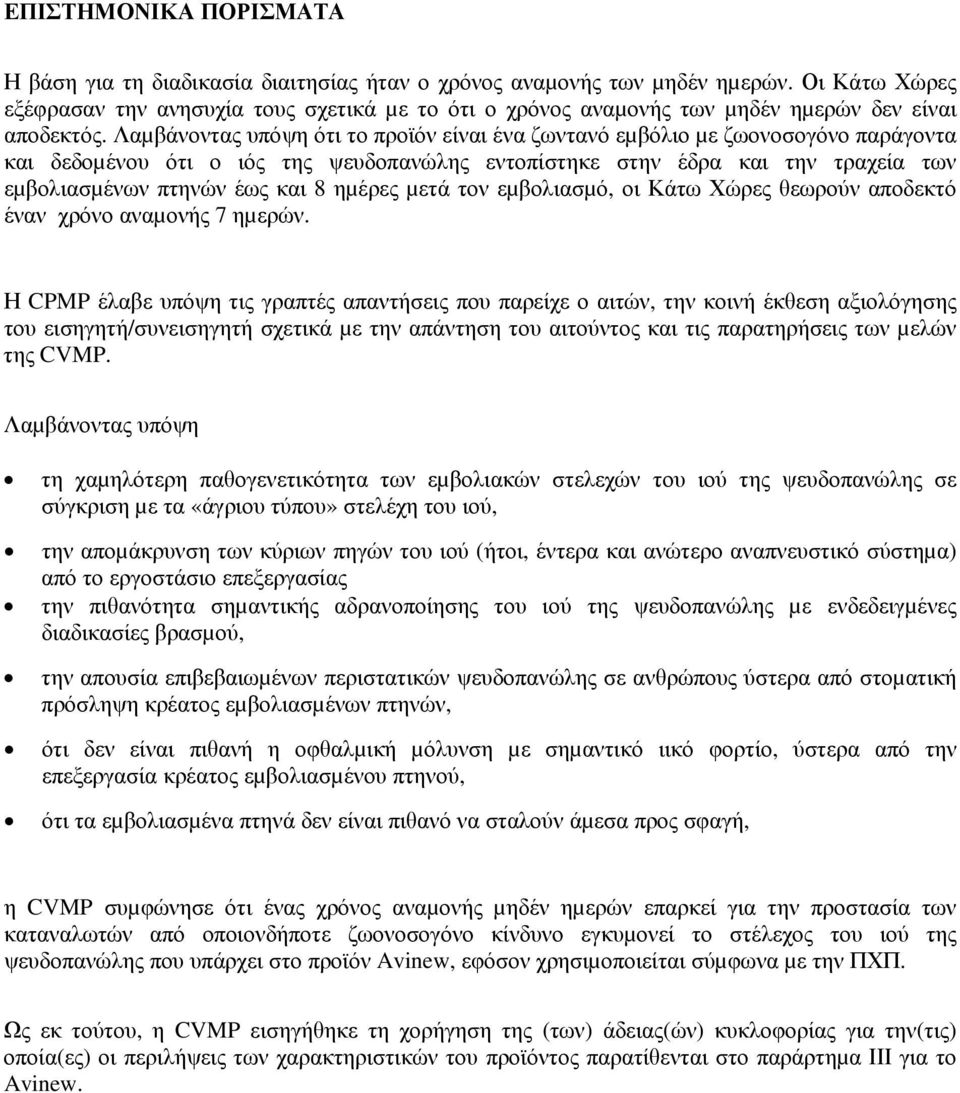 ΕΠΙΣΤΗΜΟΝΙΚΑ ΠΟΡΙΣΜΑΤΑ

Η βάση για τη διαδικασία διαιτησίας ήταν ο χρόνος αναμονής των μηδέν ημερών. Οι Κάτω Χώρες εξέφρασαν την ανησυχία τους σχετικά με το ότι ο χρόνος αναμονής των μηδέν ημερών δεν είναι αποδεκτός. Λαμβάνοντας υπόψη ότι το προϊόν είναι ένα ζωντανό εμβόλιο με ζωονοσογόνο παράγοντα και δεδομένου ότι ο ιός της ψευδοπανώλης εντοπίστηκε στην έδρα και την τραχεία των εμβολιασμένων πτηνών έως και 8 ημέρες μετά τον εμβολιασμό, οι Κάτω Χώρες θεωρούν αποδεκτό έναν χρόνο αναμονής 7 ημερών.

Η CPMP έλαβε υπόψη τις γραπτές απαντήσεις που παρείχε ο αιτών, την κοινή έκθεση αξιολόγησης του εισηγητή/συνεισηγητή σχετικά με την απάντηση του αιτούντος και τις παρατηρήσεις των μελών της CVMP.

Λαμβάνοντας υπόψη

• τη χαμηλότερη παθογενετικότητα των εμβολιακών στελεχών του ιού της ψευδοπανώλης σε σύγκριση με τα «άγριου τύπου» στελέχη του ιού,

• την απομάκρυνση των κύριων πηγών του ιού (ήτοι, έντερα και ανώτερο αναπνευστικό σύστημα) από το εργοστάσιο επεξεργασίας

• την πιθανότητα σημαντικής αδρανοποίησης του ιού της ψευδοπανώλης με ενδεδειγμένες διαδικασίες βρασμού,

• την απουσία επιβεβαιωμένων περιστατικών ψευδοπανώλης σε ανθρώπους ύστερα από στοματική πρόσληψη κρέατος εμβολιασμένων πτηνών,

• ότι δεν είναι πιθανή η οφθαλμική μόλυνση με σημαντικό ιικό φορτίο, ύστερα από την επεξεργασία κρέατος εμβολιασμένου πτηνού,

• ότι τα εμβολιασμένα πτηνά δεν είναι πιθανό να σταλούν άμεσα προς σφαγή,

η CVMP συμφώνησε ότι ένας χρόνος αναμονής μηδέν ημερών επαρκεί για την προστασία των καταναλωτών από οποιονδήποτε ζωονοσογόνο κίνδυνο εγκυμονεί το στέλεχος του ιού της ψευδοπανώλης που υπάρχει στο προϊόν Avinew, εφόσον χρησιμοποιείται σύμφωνα με την ΠΧΠ.

Ως εκ τούτου, η CVMP εισηγήθηκε τη χορήγηση της (των) άδειας(ών) κυκλοφορίας για την(τις) οποία(ες) οι περιλήψεις των χαρακτηριστικών του προϊόντος παρατίθενται στο παράρτημα III για το Avinew.